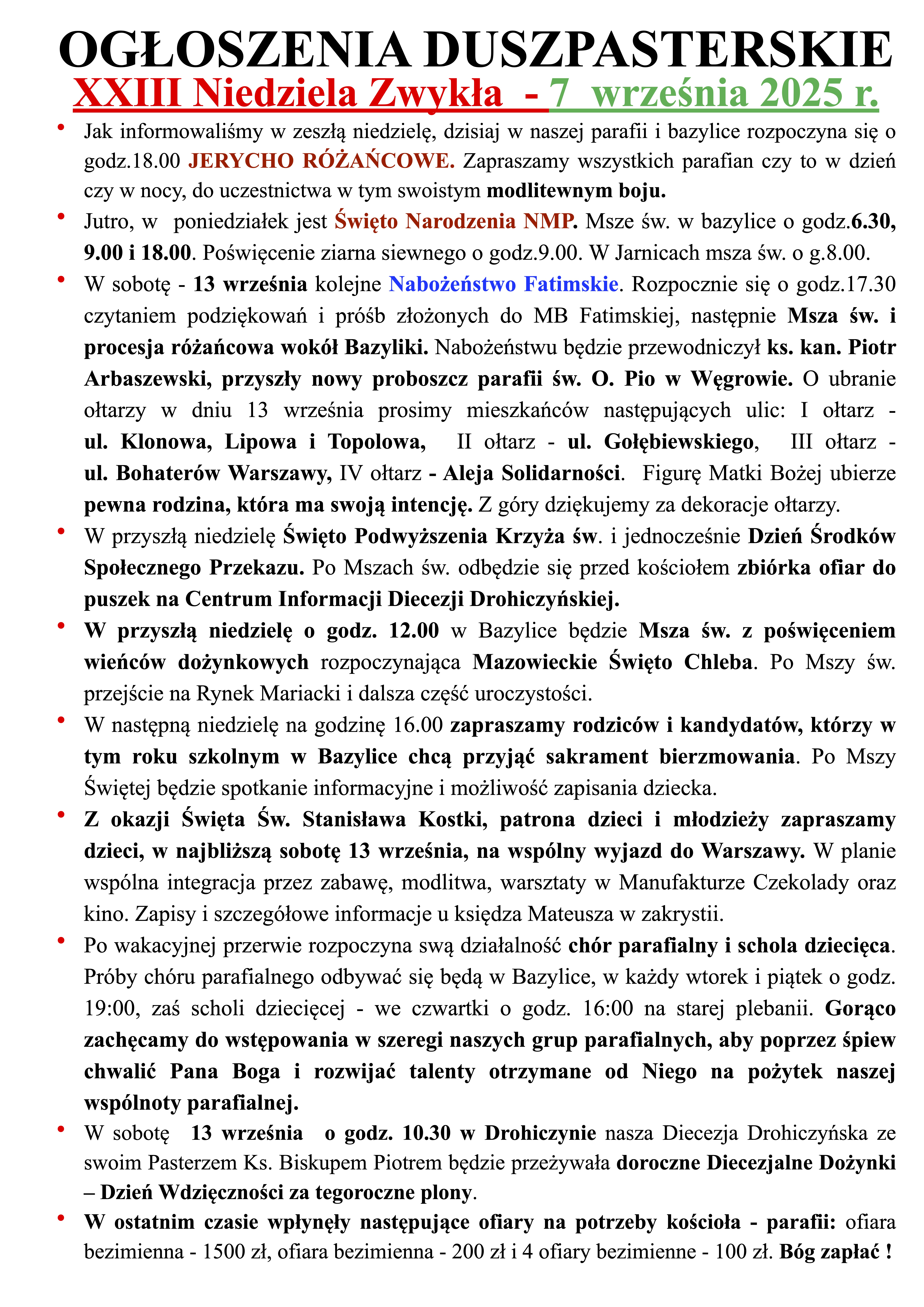 OGŁOSZENIA DUSZPASTERSKIE
XXIII Niedziela Zwykła - 7 września 2025 r.

• Jak informowaliśmy w zeszłą niedzielę, dzisiaj w naszej parafii i bazylice rozpoczyna się o godz.18.00 JERYCHO RÓŻAŃCOWE. Zapraszamy wszystkich parafian czy to w dzień czy w nocy, do uczestnictwa w tym swoistym modlitewnym boju.

• Jutro, w poniedziałek jest Święto Narodzenia NMP. Msze św. w bazylice o godz.6.30, 9.00 i 18.00. Poświęcenie ziarna siewnego o godz.9.00. W Jarnicach msza św. o g.8.00.

• W sobotę - 13 września kolejne Nabożeństwo Fatimskie. Rozpocznie się o godz.17.30 czytaniem podziękowań i próśb złożonych do MB Fatimskiej, następnie Msza św. i procesja różańcowa wokół Bazyliki. Nabożeństwu będzie przewodniczył ks. kan. Piotr Arbaszewski, przyszły nowy proboszcz parafii św. O. Pio w Węgrowie. O ubranie ołtarzy w dniu 13 września prosimy mieszkańców następujących ulic: I ołtarz - ul. Klonowa, Lipowa i Topolowa, II ołtarz - ul. Gołębiewskiego, III ołtarz - ul. Bohaterów Warszawy, IV ołtarz - Aleja Solidarności. Figurę Matki Bożej ubierze pewna rodzina, która ma swoją intencję. Z góry dziękujemy za dekoracje ołtarzy.

• W przyszłą niedzielę Święto Podwyższenia Krzyża św. i jednocześnie Dzień Środków Społecznego Przekazu. Po Mszach św. odbędzie się przed kościołem zbiórka ofiar do puszek na Centrum Informacji Diecezji Drohiczyńskiej.

• W przyszłą niedzielę o godz. 12.00 w Bazylice będzie Msza św. z poświęceniem wieńców dożynkowych rozpoczynająca Mazowieckie Święto Chleba. Po Mszy św. przejście na Rynek Mariacki i dalsza część uroczystości.

• W następną niedzielę na godzinę 16.00 zapraszamy rodziców i kandydatów, którzy w tym roku szkolnym w Bazylice chcą przyjąć sakrament bierzmowania. Po Mszy Świętej będzie spotkanie informacyjne i możliwość zapisania dziecka.

• Z okazji Święta Św. Stanisława Kostki, patrona dzieci i młodzieży zapraszamy dzieci, w najbliższą sobotę 13 września, na wspólny wyjazd do Warszawy. W planie wspólna integracja przez zabawę, modlitwa, warsztaty w Manufakturze Czekolady oraz kino. Zapisy i szczegółowe informacje u księdza Mateusza w zakrystii.

• Po wakacyjnej przerwie rozpoczyna swą działalność chór parafialny i schola dziecięca. Próby chóru parafialnego odbywać się będą w Bazylice, w każdy wtorek i piątek o godz. 19:00, zaś scholi dziecięcej - we czwartki o godz. 16:00 na starej plebanii. Gorąco zachęcamy do wstępowania w szeregi naszych grup parafialnych, aby poprzez śpiew chwalić Pana Boga i rozwijać talenty otrzymane od Niego na pożytek naszej wspólnoty parafialnej.

• W sobotę 13 września o godz. 10.30 w Drohiczynie nasza Diecezja Drohiczyńska ze swoim Pasterzem Ks. Biskupem Piotrem będzie przeżywała doroczne Diecezjalne Dożynki – Dzień Wdzięczności za tegoroczne plony.

• W ostatnim czasie wpłynęły następujące ofiary na potrzeby kościoła - parafii: ofiara bezimienna - 1500 zł, ofiara bezimienna - 200 zł i 4 ofiary bezimienne - 100 zł. Bóg zapłać !